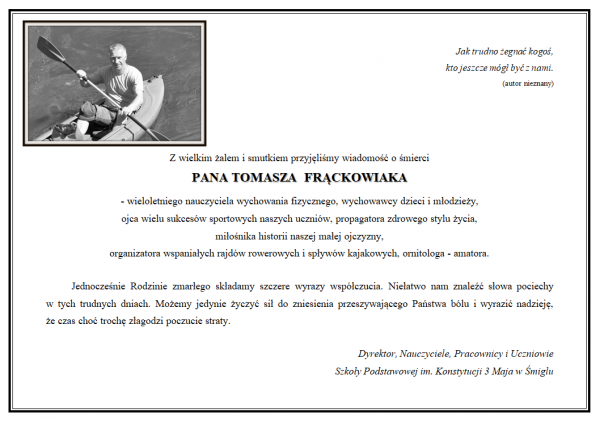 Jak trudno żegnać kogoś,
kto jeszcze mógł być z nami.
(autor nieznany)

Z wielkim żalem i smutkiem przyjęliśmy wiadomość o śmierci

PANA TOMASZA FRĄCKOWIAKA

- wieloletniego nauczyciela wychowania fizycznego, wychowawcy dzieci i młodzieży,
ojca wielu sukcesów sportowych naszych uczniów, propagatora zdrowego stylu życia,
miłośnika historii naszej małej ojczyzny,
organizatora wspaniałych rajdów rowerowych i spływów kajakowych, ornitologa - amatora.

Jednocześnie Rodzinie zmarłego składamy szczere wyrazy współczucia. Niełatwo nam znaleźć słowa pociechy w tych trudnych dniach. Możemy jedynie życzyć sił do zniesienia przeszywającego Państwa bólu i wyrazić nadzieję, że czas choć trochę złagodzi poczucie straty.

Dyrektor, Nauczyciele, Pracownicy i Uczniowie
Szkoły Podstawowej im. Konstytucji 3 Maja w Śmiglu